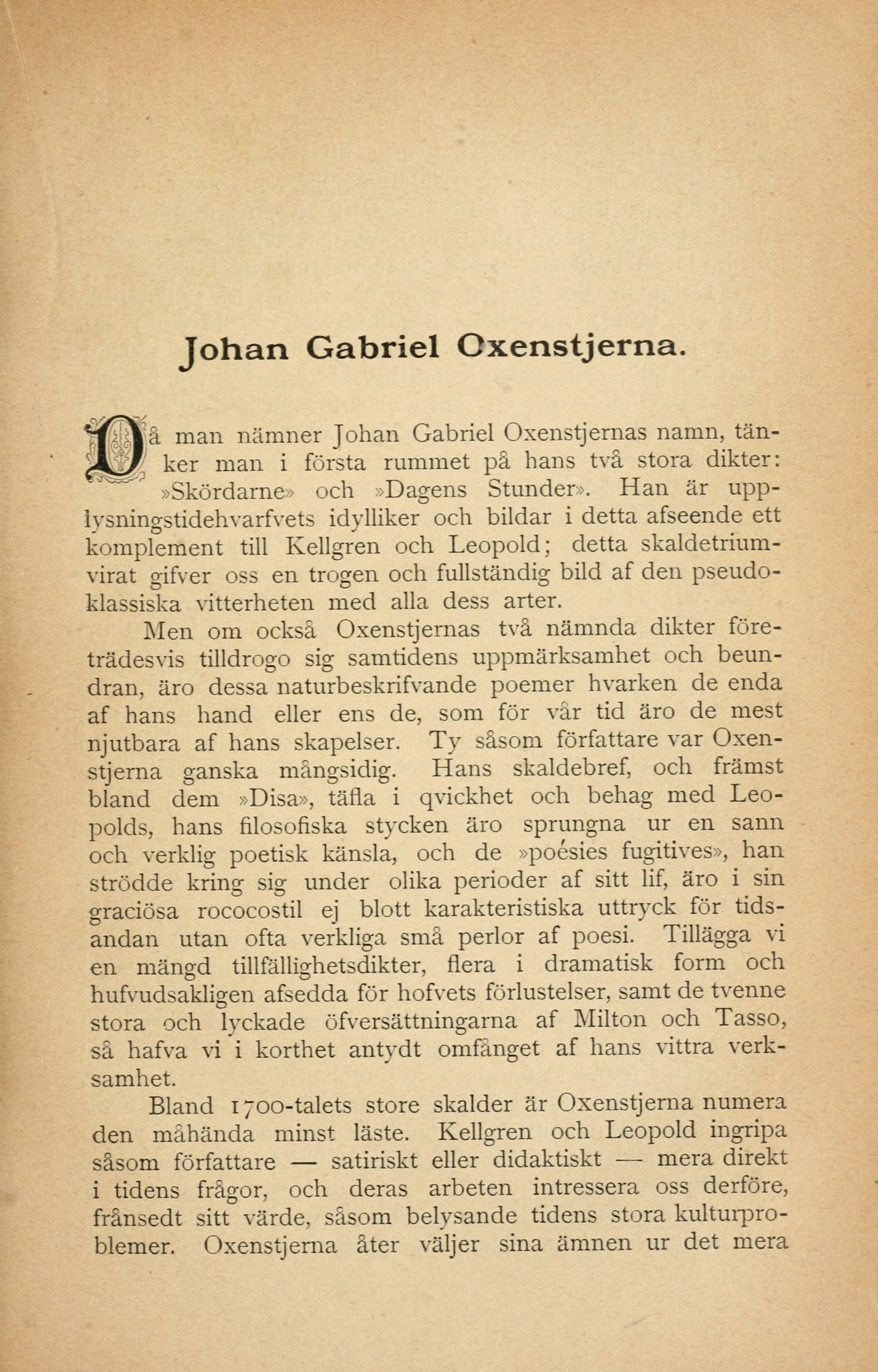 Johan Gabriel Oxenstjerna.

Då man nämner Johan Gabriel Oxenstjernas namn, tänker man i första rummet på hans två stora dikter: »Skördarne» och »Dagens Stunder». Han är upplysningstidehvarfvets idylliker och bildar i detta afseende ett komplement till Kellgren och Leopold; detta skaldetriumvirat gifver oss en trogen och fullständig bild af den pseudoklassiska vitterheten med alla dess arter.

Men om också Oxenstjernas två nämnda dikter företrädesvis tilldrogo sig samtidens uppmärksamhet och beundran, äro dessa naturbeskrifvande poemer hvarken de enda af hans hand eller ens de, som för vår tid äro de mest njutbara af hans skapelser. Ty såsom författare var Oxenstjerna ganska mångsidig. Hans skaldebref, och främst bland dem »Disa», täfla i qvickhet och behag med Leopolds, hans filosofiska stycken äro sprungna ur en sann och verklig poetisk känsla, och de »poésies fugitives», han strödde kring sig under olika perioder af sitt lif, äro i sin graciösa rococostil ej blott karakteristiska uttryck för tidsandan utan ofta verkliga små perlor af poesi. Tillägga vi en mängd tillfällighetsdikter, flera i dramatisk form och hufvudsakligen afsedda för hofvets förlustelser, samt de tvenne stora och lyckade öfversättningarna af Milton och Tasso, så hafva vi i korthet antydt omfånget af hans vittra verksamhet.

Bland 1700-talets store skalder är Oxenstjerna numera den måhända minst läste. Kellgren och Leopold ingripa såsom författare — satiriskt eller didaktiskt — mera direkt i tidens frågor, och deras arbeten intressera oss derföre, frånsedt sitt värde, såsom belysande tidens stora kulturproblemer. Oxenstjerna åter väljer sina ämnen ur det mera